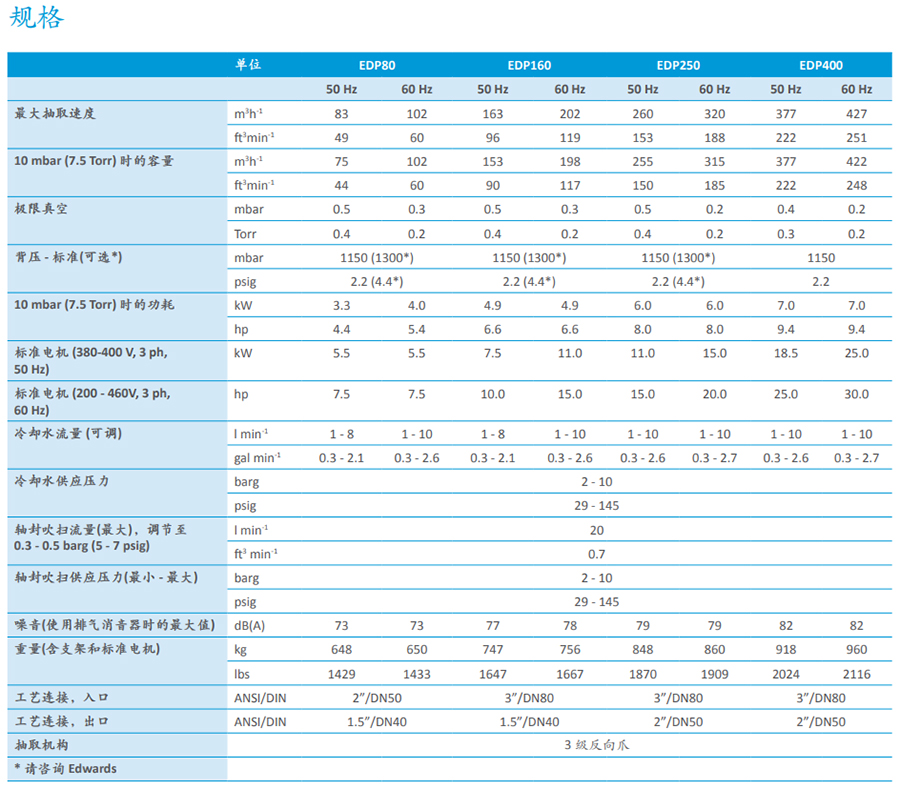 规格

| | 单位 | EDP80 | | EDP160 | | EDP250 | | EDP400 | |
|---|---|---|---|---|---|---|---|---|---|
| | | 50 Hz | 60 Hz | 50 Hz | 60 Hz | 50 Hz | 60 Hz | 50 Hz | 60 Hz |
| 最大抽取速度 | $m^3h^{-1}$ | 83 | 102 | 163 | 202 | 260 | 320 | 377 | 427 |
| | $ft^3min^{-1}$ | 49 | 60 | 96 | 119 | 153 | 188 | 222 | 251 |
| 10 mbar (7.5 Torr) 时的容量 | $m^3h^{-1}$ | 75 | 102 | 153 | 198 | 255 | 315 | 377 | 422 |
| | $ft^3min^{-1}$ | 44 | 60 | 90 | 117 | 150 | 185 | 222 | 248 |
| 极限真空 | mbar | 0.5 | 0.3 | 0.5 | 0.3 | 0.5 | 0.2 | 0.4 | 0.2 |
| | Torr | 0.4 | 0.2 | 0.4 | 0.2 | 0.4 | 0.2 | 0.3 | 0.2 |
| 背压 - 标准(可选*) | mbar | 1150 (1300*) | | 1150 (1300*) | | 1150 (1300*) | | 1150 | |
| | psig | 2.2 (4.4*) | | 2.2 (4.4*) | | 2.2 (4.4*) | | 2.2 | |
| 10 mbar (7.5 Torr) 时的功耗 | kW | 3.3 | 4.0 | 4.9 | 4.9 | 6.0 | 6.0 | 7.0 | 7.0 |
| | hp | 4.4 | 5.4 | 6.6 | 6.6 | 8.0 | 8.0 | 9.4 | 9.4 |
| 标准电机 (380-400 V, 3 ph, 50 Hz) | kW | 5.5 | 5.5 | 7.5 | 11.0 | 11.0 | 15.0 | 18.5 | 25.0 |
| 标准电机 (200 - 460V, 3 ph, 60 Hz) | hp | 7.5 | 7.5 | 10.0 | 15.0 | 15.0 | 20.0 | 25.0 | 30.0 |
| 冷却水流量 (可调) | $l\ min^{-1}$ | 1 - 8 | 1 - 10 | 1 - 8 | 1 - 10 | 1 - 10 | 1 - 10 | 1 - 10 | 1 - 10 |
| | $gal\ min^{-1}$ | 0.3 - 2.1 | 0.3 - 2.6 | 0.3 - 2.1 | 0.3 - 2.6 | 0.3 - 2.6 | 0.3 - 2.7 | 0.3 - 2.6 | 0.3 - 2.7 |
| 冷却水供应压力 | barg | 2 - 10 | | | | | | | |
| | psig | 29 - 145 | | | | | | | |
| 轴封吹扫流量(最大)，调节至 0.3 - 0.5 barg (5 - 7 psig) | $l\ min^{-1}$ | 20 | | | | | | | |
| | $ft^3\ min^{-1}$ | 0.7 | | | | | | | |
| 轴封吹扫供应压力(最小 - 最大) | barg | 2 - 10 | | | | | | | |
| | psig | 29 - 145 | | | | | | | |
| 噪音(使用排气消音器时的最大值) | dB(A) | 73 | 73 | 77 | 78 | 79 | 79 | 82 | 82 |
| 重量(含支架和标准电机) | kg | 648 | 650 | 747 | 756 | 848 | 860 | 918 | 960 |
| | lbs | 1429 | 1433 | 1647 | 1667 | 1870 | 1909 | 2024 | 2116 |
| 工艺连接，入口 | ANSI/DIN | 2"/DN50 | | 3"/DN80 | | 3"/DN80 | | 3"/DN80 | |
| 工艺连接，出口 | ANSI/DIN | 1.5"/DN40 | | 1.5"/DN40 | | 2"/DN50 | | 2"/DN50 | |
| 抽取机构 | | 3 级反向爪 | | | | | | | |
| * 请咨询 Edwards | | | | | | | | | |